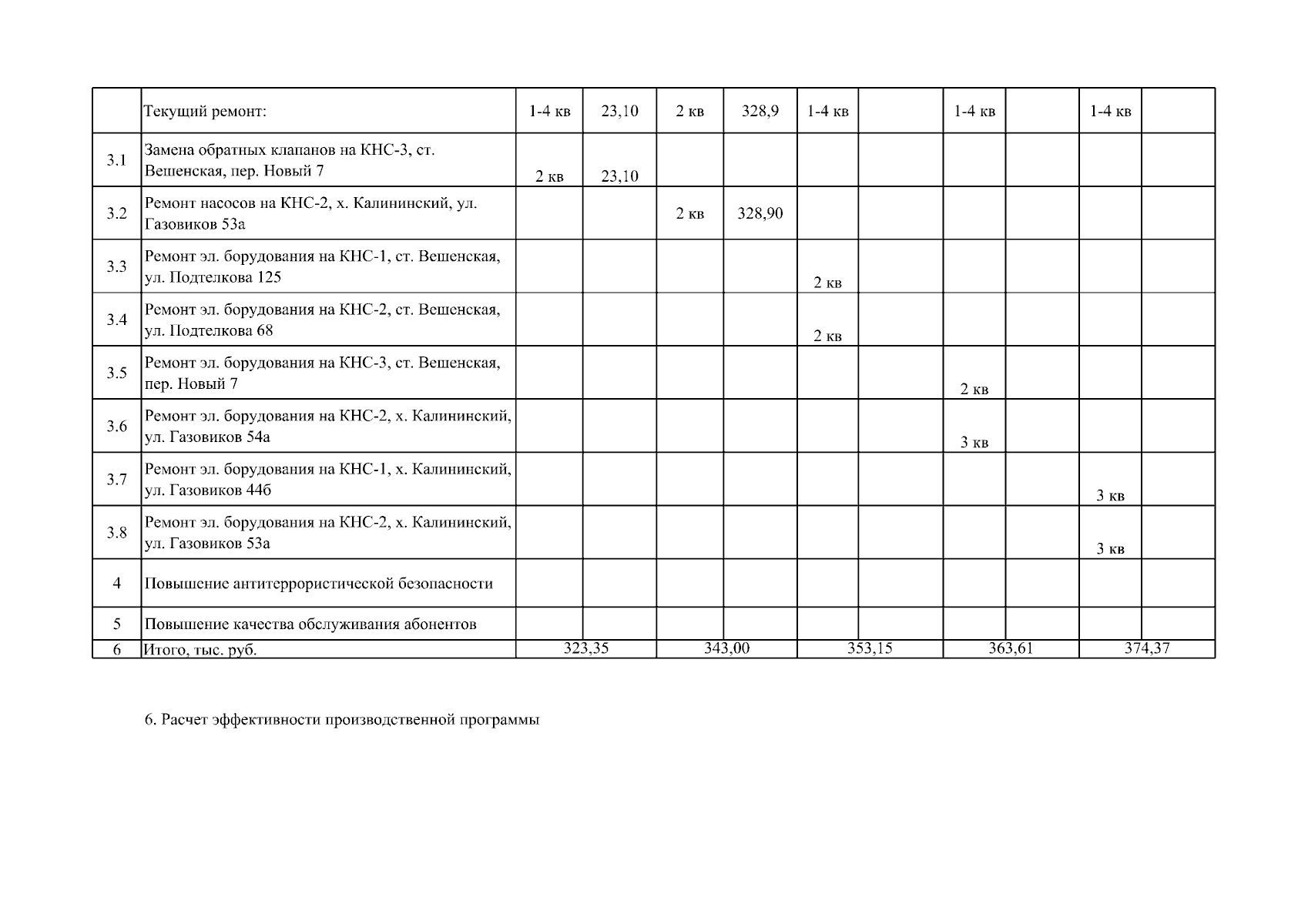 |  | Текущий ремонт: | 1-4 кв | 23,10 | 2 кв | 328,9 | 1-4 кв |  | 1-4 кв |  | 1-4 кв |  |
|---|---|---|---|---|---|---|---|---|---|---|---|
| 3.1 | Замена обратных клапанов на КНС-3, ст. Вешенская, пер. Новый 7 | 2 кв | 23,10 |  |  |  |  |  |  |  |  |
| 3.2 | Ремонт насосов на КНС-2, х. Калининский, ул. Газовиков 53а |  |  | 2 кв | 328,90 |  |  |  |  |  |  |
| 3.3 | Ремонт эл. борудования на КНС-1, ст. Вешенская, ул. Подтелкова 125 |  |  |  |  | 2 кв |  |  |  |  |  |
| 3.4 | Ремонт эл. борудования на КНС-2, ст. Вешенская, ул. Подтелкова 68 |  |  |  |  | 2 кв |  |  |  |  |  |
| 3.5 | Ремонт эл. борудования на КНС-3, ст. Вешенская, пер. Новый 7 |  |  |  |  |  |  | 2 кв |  |  |  |
| 3.6 | Ремонт эл. борудования на КНС-2, х. Калининский, ул. Газовиков 54а |  |  |  |  |  |  | 3 кв |  |  |  |
| 3.7 | Ремонт эл. борудования на КНС-1, х. Калининский, ул. Газовиков 44б |  |  |  |  |  |  |  |  | 3 кв |  |
| 3.8 | Ремонт эл. борудования на КНС-2, х. Калининский, ул. Газовиков 53а |  |  |  |  |  |  |  |  | 3 кв |  |
| 4 | Повышение антитеррористической безопасности |  |  |  |  |  |  |  |  |  |  |
| 5 | Повышение качества обслуживания абонентов |  |  |  |  |  |  |  |  |  |  |
| 6 | Итого, тыс. руб. | 323,35 |  | 343,00 |  | 353,15 |  | 363,61 |  | 374,37 |  |

6. Расчет эффективности производственной программы